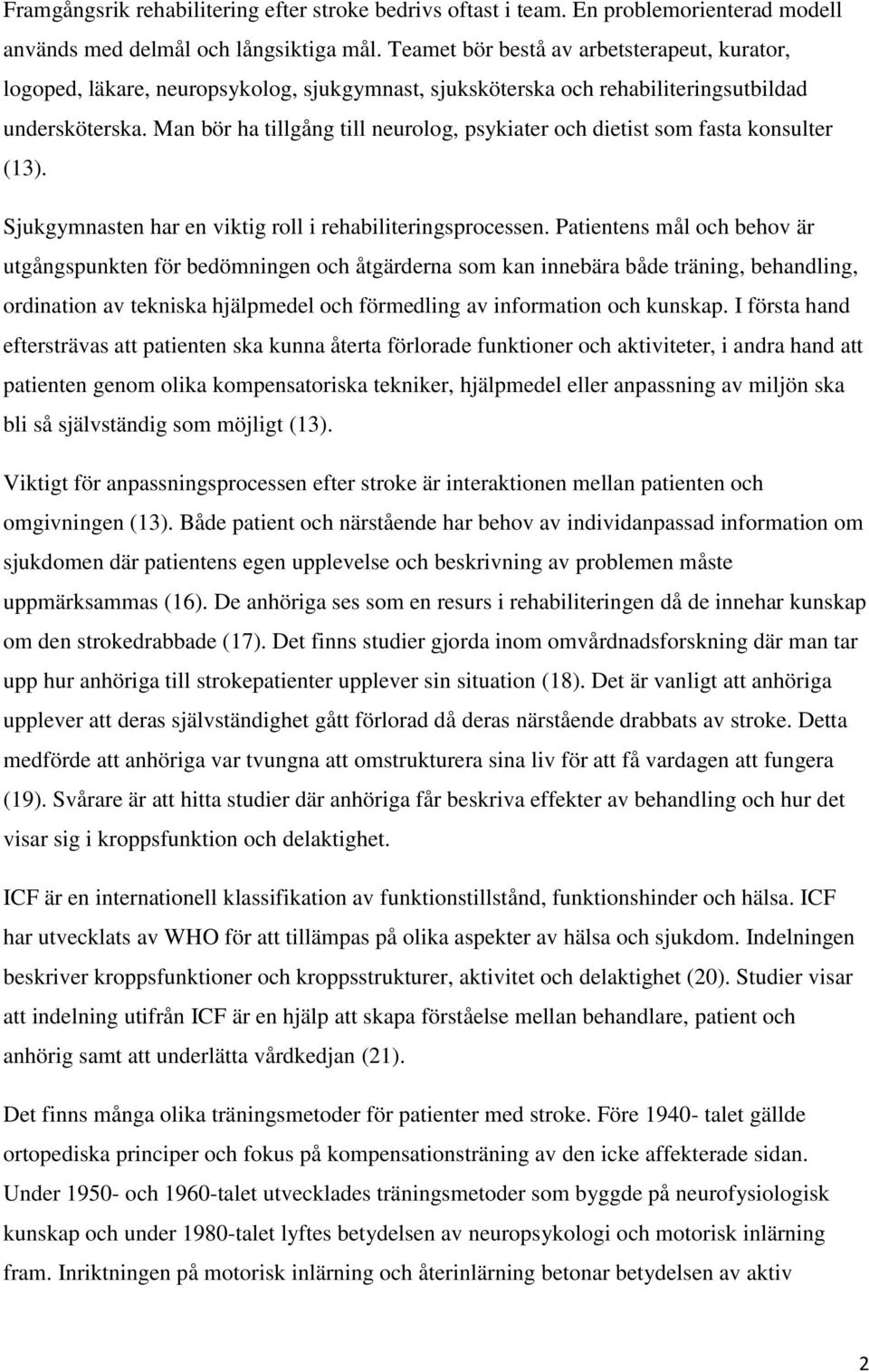 Framgångsrik rehabilitering efter stroke bedrivs oftast i team. En problemorienterad modell används med delmål och långsiktiga mål. Teamet bör bestå av arbetsterapeut, kurator, logoped, läkare, neuropsykolog, sjukgymnast, sjuksköterska och rehabiliteringsutbildad undersköterska. Man bör ha tillgång till neurolog, psykiater och dietist som fasta konsulter (13).

Sjukgymnasten har en viktig roll i rehabiliteringsprocessen. Patientens mål och behov är utgångspunkten för bedömningen och åtgärderna som kan innebära både träning, behandling, ordination av tekniska hjälpmedel och förmedling av information och kunskap. I första hand eftersträvas att patienten ska kunna återta förlorade funktioner och aktiviteter, i andra hand att patienten genom olika kompensatoriska tekniker, hjälpmedel eller anpassning av miljön ska bli så självständig som möjligt (13).

Viktigt för anpassningsprocessen efter stroke är interaktionen mellan patienten och omgivningen (13). Både patient och närstående har behov av individanpassad information om sjukdomen där patientens egen upplevelse och beskrivning av problemen måste uppmärksammas (16). De anhöriga ses som en resurs i rehabiliteringen då de innehar kunskap om den strokedrabbade (17). Det finns studier gjorda inom omvårdnadsforskning där man tar upp hur anhöriga till strokepatienter upplever sin situation (18). Det är vanligt att anhöriga upplever att deras självständighet gått förlorad då deras närstående drabbats av stroke. Detta medförde att anhöriga var tvungna att omstrukturera sina liv för att få vardagen att fungera (19). Svårare är att hitta studier där anhöriga får beskriva effekter av behandling och hur det visar sig i kroppsfunktion och delaktighet.

ICF är en internationell klassifikation av funktionstillstånd, funktionshinder och hälsa. ICF har utvecklats av WHO för att tillämpas på olika aspekter av hälsa och sjukdom. Indelningen beskriver kroppsfunktioner och kroppsstrukturer, aktivitet och delaktighet (20). Studier visar att indelning utifrån ICF är en hjälp att skapa förståelse mellan behandlare, patient och anhörig samt att underlätta vårdkedjan (21).

Det finns många olika träningsmetoder för patienter med stroke. Före 1940- talet gällde ortopediska principer och fokus på kompensationsträning av den icke affekterade sidan. Under 1950- och 1960-talet utvecklades träningsmetoder som byggde på neurofysiologisk kunskap och under 1980-talet lyftes betydelsen av neuropsykologi och motorisk inlärning fram. Inriktningen på motorisk inlärning och återinlärning betonar betydelsen av aktiv

2